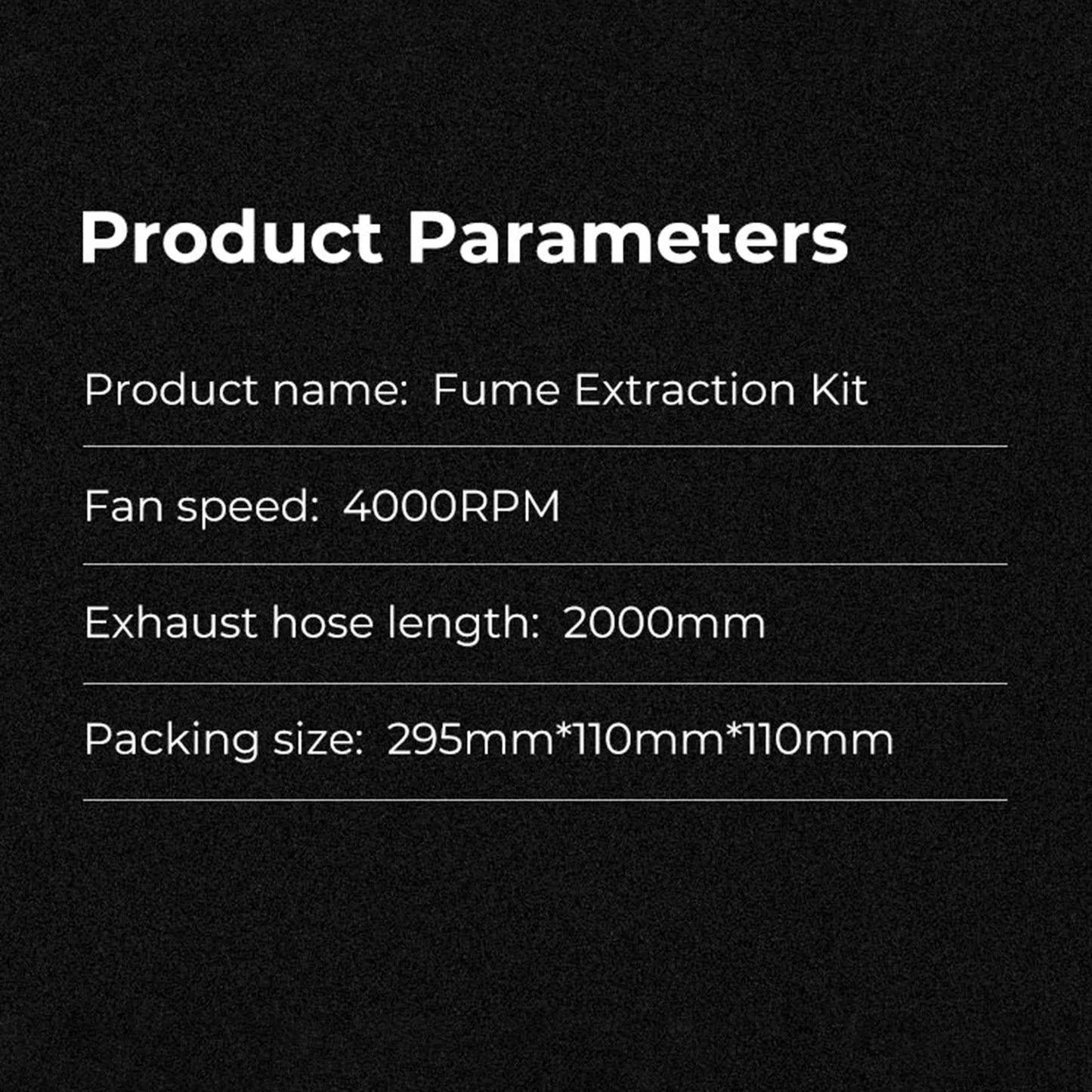 Product Parameters

Product name: Fume Extraction Kit

Fan speed: 4000RPM

Exhaust hose length: 2000mm

Packing size: 295mm*110mm*110mm